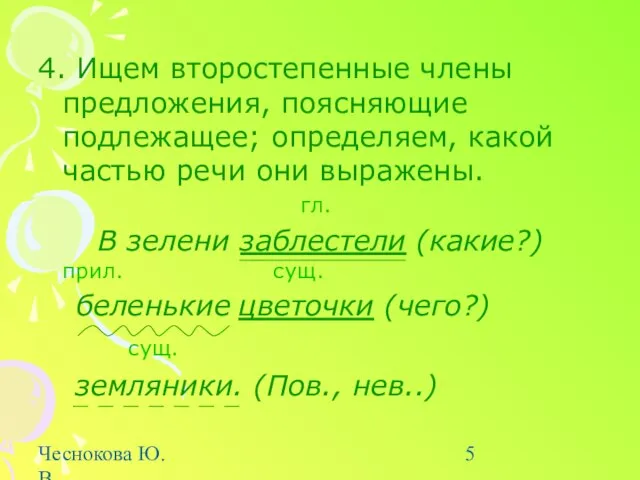 4. Ищем второстепенные члены предложения, поясняющие подлежащее; определяем, какой частью речи они выражены.

гл.

В зелени заблестели (какие?)

прил. сущ.

беленькие цветочки (чего?)

сущ.

земляники. (Пов., нев..)

Чеснокова Ю. В.

5